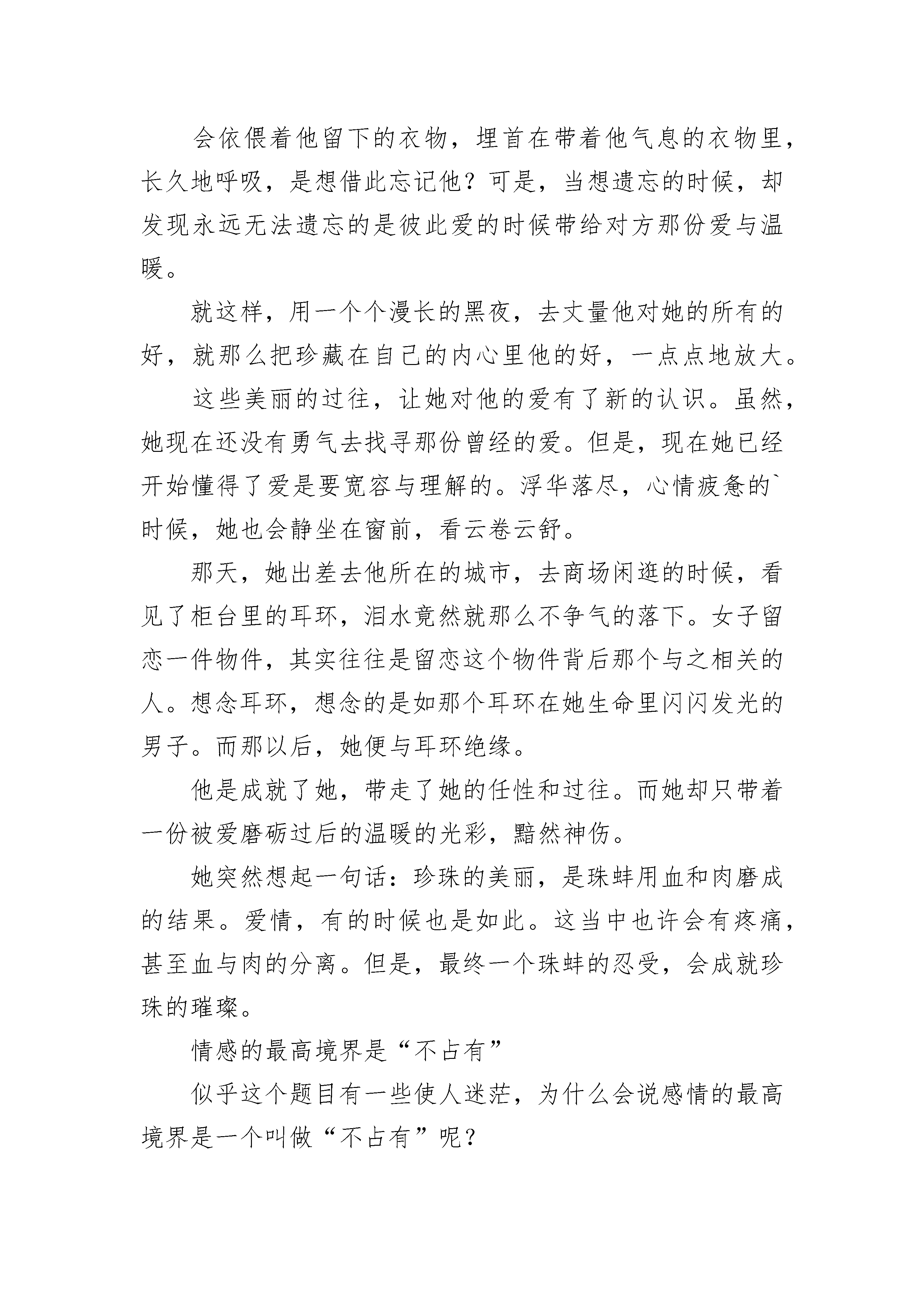 会依偎着他留下的衣物，埋首在带着他气息的衣物里，长久地呼吸，是想借此忘记他？可是，当想遗忘的时候，却发现永远无法遗忘的是彼此爱的时候带给对方那份爱与温暖。

就这样，用一个个漫长的黑夜，去丈量他对她的所有的好，就那么把珍藏在自己的内心里他的好，一点点地放大。

这些美丽的过往，让她对他的爱有了新的认识。虽然，她现在还没有勇气去找寻那份曾经的爱。但是，现在她已经开始懂得了爱是要宽容与理解的。浮华落尽，心情疲惫的`时候，她也会静坐在窗前，看云卷云舒。

那天，她出差去他所在的城市，去商场闲逛的时候，看见了柜台里的耳环，泪水竟然就那么不争气的落下。女子留恋一件物件，其实往往是留恋这个物件背后那个与之相关的人。想念耳环，想念的是如那个耳环在她生命里闪闪发光的男子。而那以后，她便与耳环绝缘。

他是成就了她，带走了她的任性和过往。而她却只带着一份被爱磨砺过后的温暖的光彩，黯然神伤。

她突然想起一句话：珍珠的美丽，是珠蚌用血和肉磨成的结果。爱情，有的时候也是如此。这当中也许会有疼痛，甚至血与肉的分离。但是，最终一个珠蚌的忍受，会成就珍珠的璀璨。

情感的最高境界是“不占有”

似乎这个题目有一些使人迷茫，为什么会说感情的最高境界是一个叫做“不占有”呢？